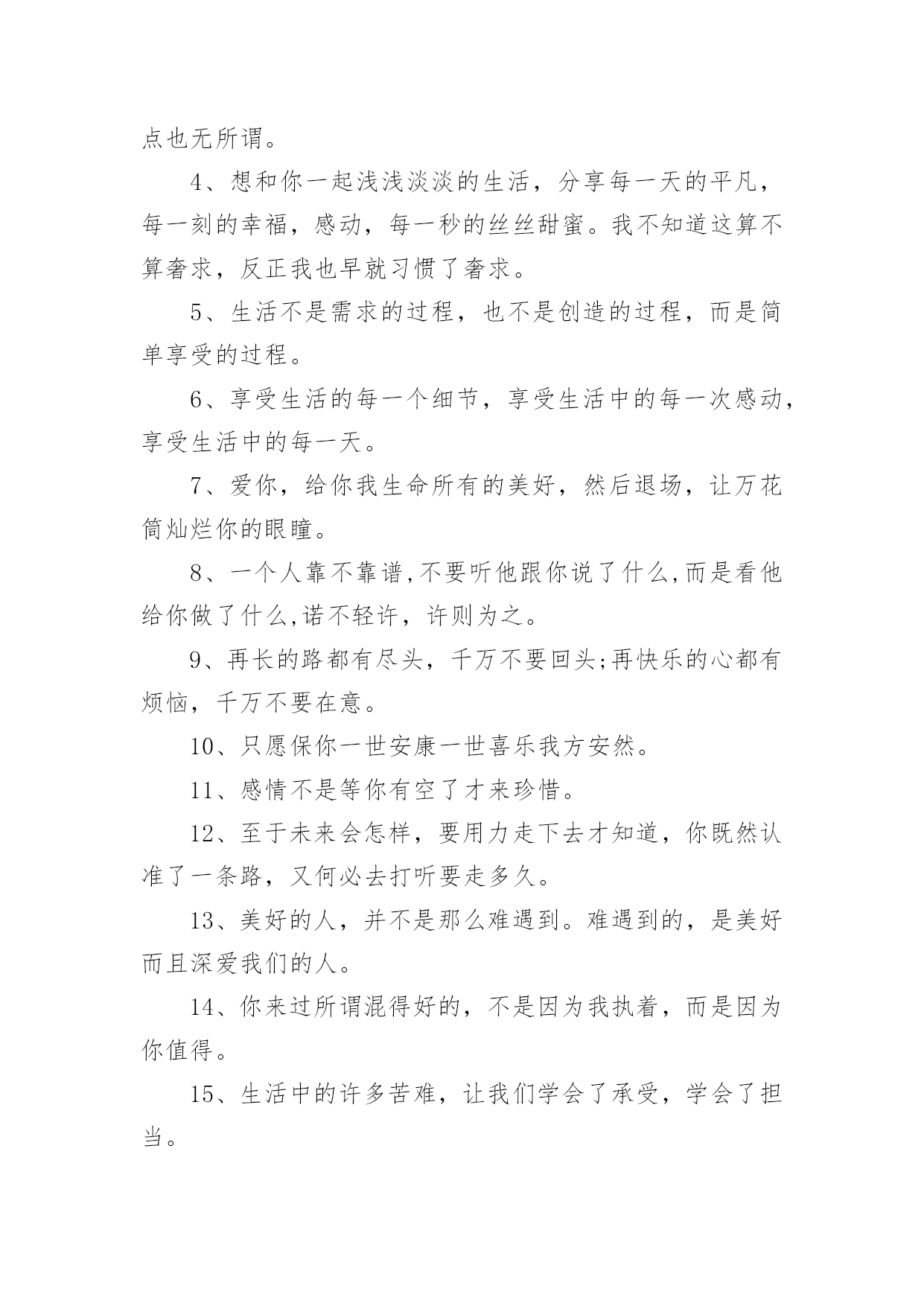 点也无所谓。

4、想和你一起浅浅淡淡的生活，分享每一天的平凡，每一刻的幸福，感动，每一秒的丝丝甜蜜。我不知道这算不算奢求，反正我也早就习惯了奢求。

5、生活不是需求的过程，也不是创造的过程，而是简单享受的过程。

6、享受生活的每一个细节，享受生活中的每一次感动，享受生活中的每一天。

7、爱你，给你我生命所有的美好，然后退场，让万花筒灿烂你的眼瞳。

8、一个人靠不靠谱,不要听他跟你说了什么,而是看他给你做了什么,诺不轻许，许则为之。

9、再长的路都有尽头，千万不要回头;再快乐的心都有烦恼，千万不要在意。

10、只愿保你一世安康一世喜乐我方安然。

11、感情不是等你有空了才来珍惜。

12、至于未来会怎样，要用力走下去才知道，你既然认准了一条路，又何必去打听要走多久。

13、美好的人，并不是那么难遇到。难遇到的，是美好而且深爱我们的人。

14、你来过所谓混得好的，不是因为我执着，而是因为你值得。

15、生活中的许多苦难，让我们学会了承受，学会了担当。